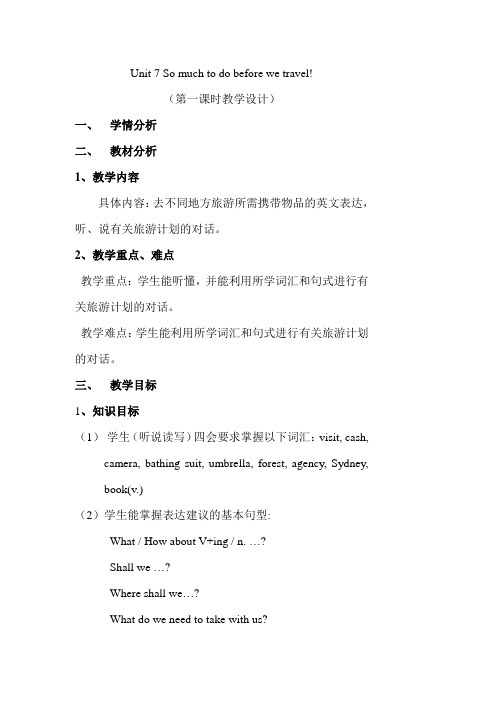 Unit 7 So much to do before we travel!

（第一课时教学设计）

一、 学情分析

二、 教材分析

1、教学内容

具体内容：去不同地方旅游所需携带物品的英文表达，听、说有关旅游计划的对话。

2、教学重点、难点

教学重点：学生能听懂，并能利用所学词汇和句式进行有关旅游计划的对话。

教学难点：学生能利用所学词汇和句式进行有关旅游计划的对话。

三、 教学目标

1、知识目标

（1） 学生（听说读写）四会要求掌握以下词汇：visit, cash, camera, bathing suit, umbrella, forest, agency, Sydney, book(v.)

（2）学生能掌握表达建议的基本句型:

What / How about V+ing / n. …?

Shall we …?

Where shall we…?

What do we need to take with us?